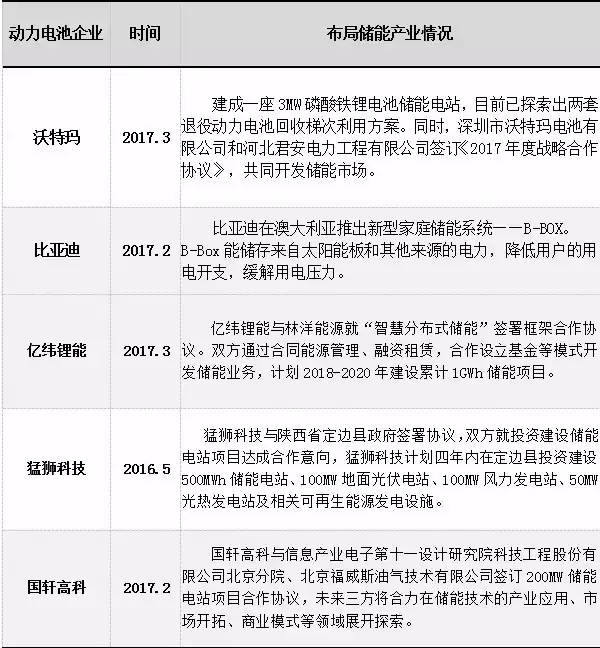 | 动力电池企业 | 时间 | 布局储能产业情况 |
|---|---|---|
| 沃特玛 | 2017.3 | 建成一座 3MW 磷酸铁锂电池储能电站，目前已探索出两套退役动力电池回收梯次利用方案。同时，深圳市沃特玛电池有限公司和河北君安电力工程有限公司签订《2017 年度战略合作协议》，共同开发储能市场。 |
| 比亚迪 | 2017.2 | 比亚迪在澳大利亚推出新型家庭储能系统——B-BOX。B-Box 能储存来自太阳能板和其他来源的电力，降低用户的用电开支，缓解用电压力。 |
| 亿纬锂能 | 2017.3 | 亿纬锂能与林洋能源就“智慧分布式储能”签署框架合作协议。双方通过合同能源管理、融资租赁，合作设立基金等模式开发储能业务，计划 2018-2020 年建设累计 1GWh 储能项目。 |
| 猛狮科技 | 2016.5 | 猛狮科技与陕西省定边县政府签署协议，双方就投资建设储能电站项目达成合作意向，猛狮科技计划四年内在定边县投资建设 500MWh 储能电站、100MW 地面光伏电站、100MW 风力发电站、50MW 光热发电站及相关可再生能源发电设施。 |
| 国轩高科 | 2017.2 | 国轩高科与信息产业电子第十一设计研究院科技工程股份有限公司北京分院、北京福威斯油气技术有限公司签订 200MW 储能电站项目合作协议，未来三方将合力在储能技术的产业应用、市场开拓、商业模式等领域展开探索。 |